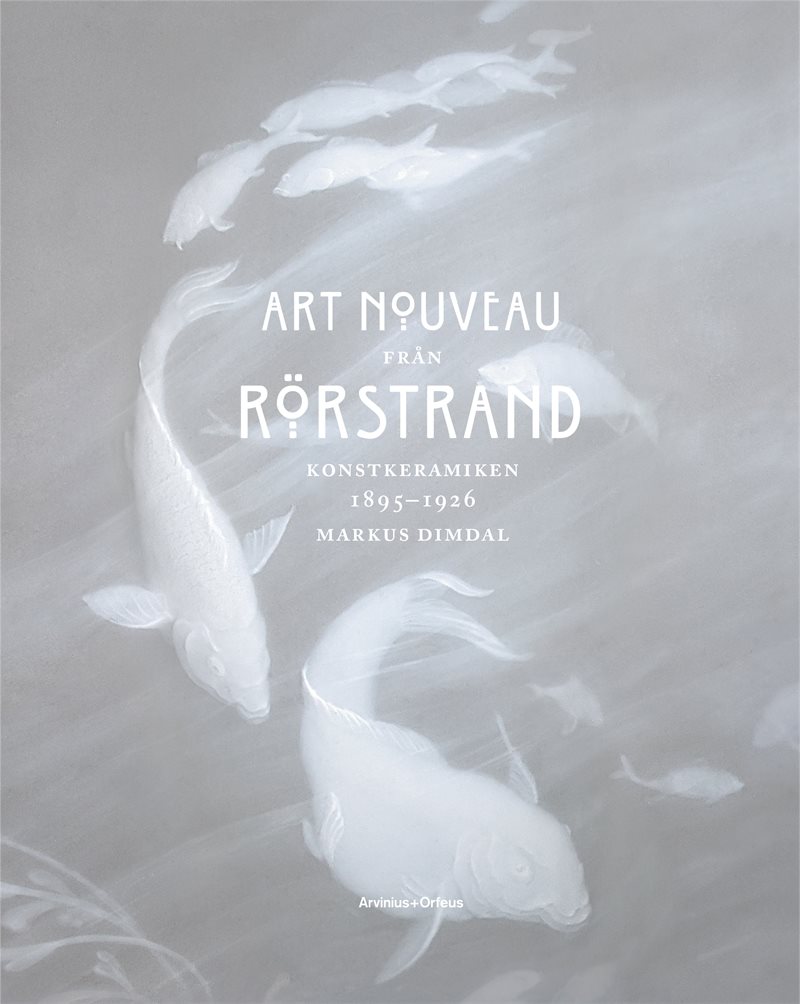 ART NOUVEAU
FRÅN
RÖRSTRAND
KONSTKERAMIKEN
1895–1926
MARKUS DIMDAL

Arvinius+Orfeus